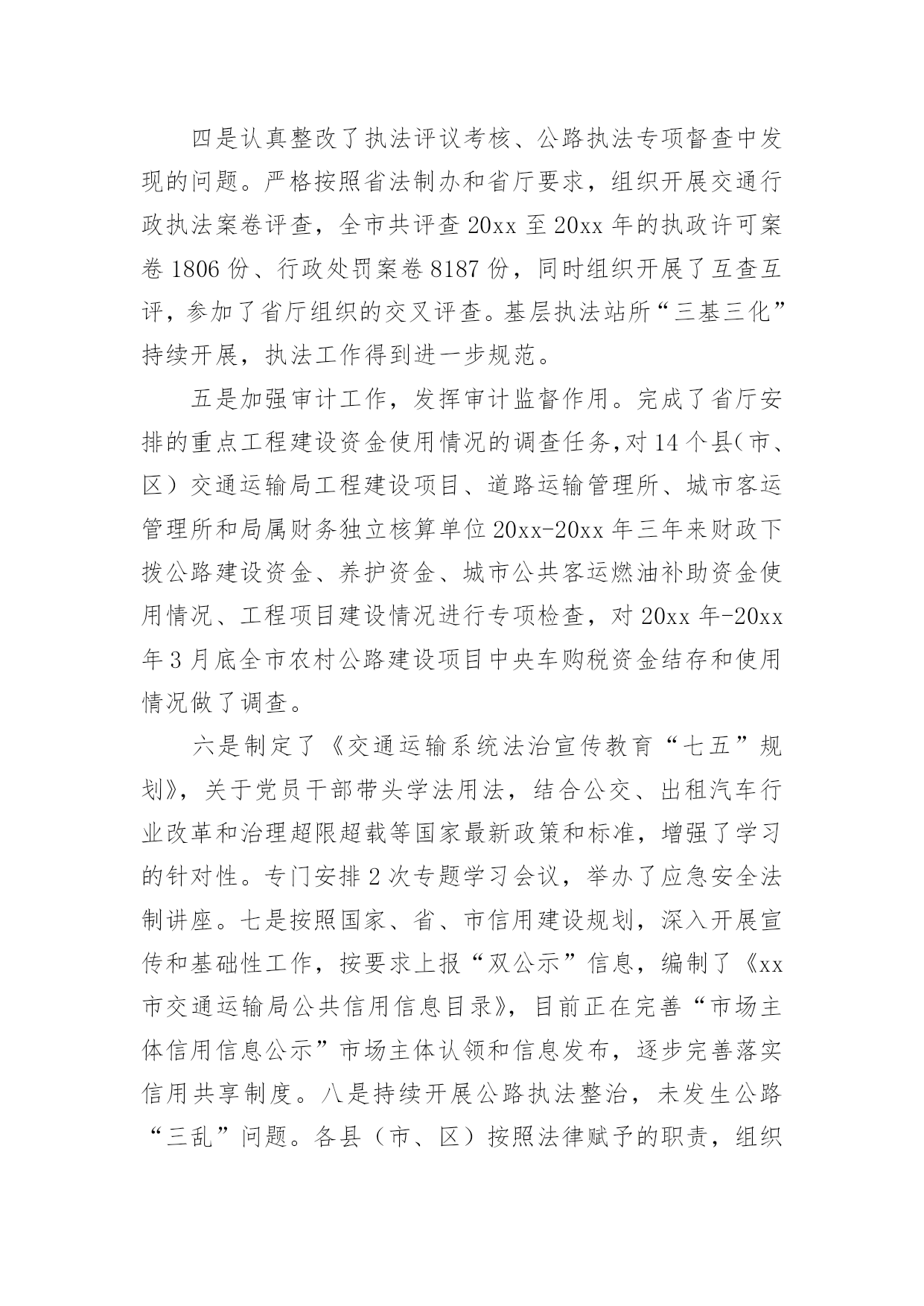 四是认真整改了执法评议考核、公路执法专项督查中发现的问题。严格按照省法制办和省厅要求，组织开展交通行政执法案卷评查，全市共评查 20xx 至 20xx 年的执政许可案卷 1806 份、行政处罚案卷 8187 份，同时组织开展了互查互评，参加了省厅组织的交叉评查。基层执法站所“三基三化”持续开展，执法工作得到进一步规范。

五是加强审计工作，发挥审计监督作用。完成了省厅安排的重点工程建设资金使用情况的调查任务，对 14 个县（市、区）交通运输局工程建设项目、道路运输管理所、城市客运管理所和局属财务独立核算单位 20xx-20xx 年三年来财政下拨公路建设资金、养护资金、城市公共客运燃油补助资金使用情况、工程项目建设情况进行专项检查，对 20xx 年-20xx 年 3 月底全市农村公路建设项目中央车购税资金结存和使用情况做了调查。

六是制定了《交通运输系统法治宣传教育“七五”规划》，关于党员干部带头学法用法，结合公交、出租汽车行业改革和治理超限超载等国家最新政策和标准，增强了学习的针对性。专门安排 2 次专题学习会议，举办了应急安全法制讲座。七是按照国家、省、市信用建设规划，深入开展宣传和基础性工作，按要求上报“双公示”信息，编制了《xx 市交通运输局公共信用信息目录》，目前正在完善“市场主体信用信息公示”市场主体认领和信息发布，逐步完善落实信用共享制度。八是持续开展公路执法整治，未发生公路“三乱”问题。各县（市、区）按照法律赋予的职责，组织